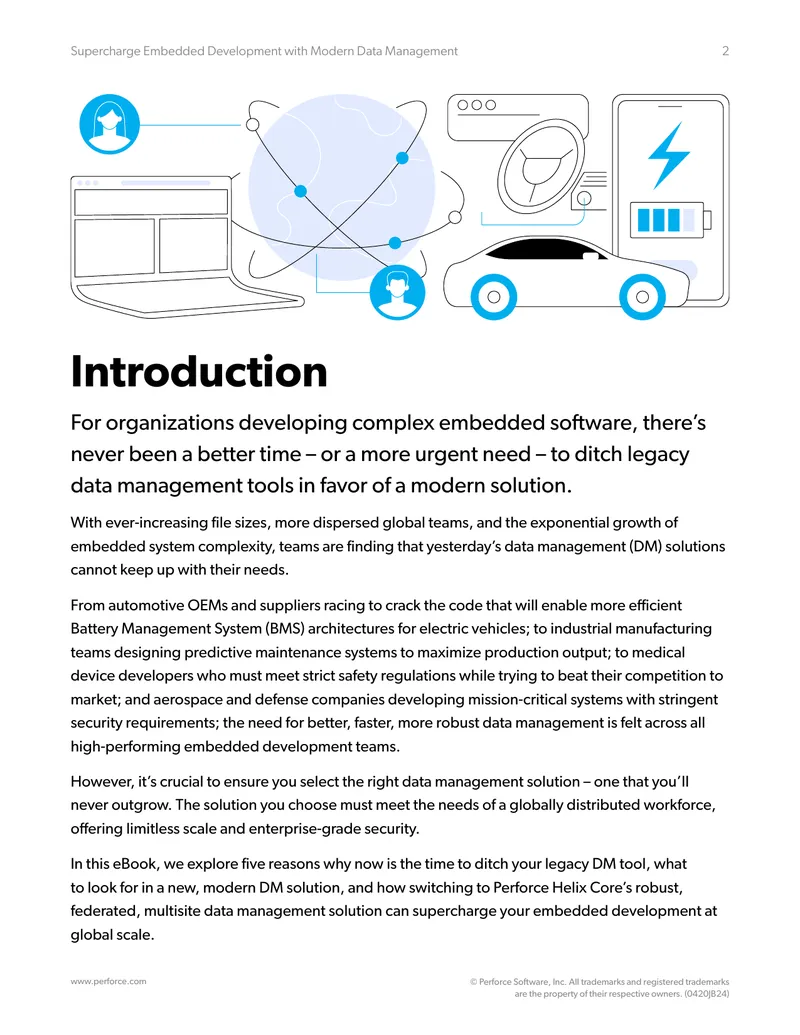 Supercharge Embedded Development with Modern Data Management

2

Introduction

For organizations developing complex embedded software, there's never been a better time – or a more urgent need – to ditch legacy data management tools in favor of a modern solution.

With ever-increasing file sizes, more dispersed global teams, and the exponential growth of embedded system complexity, teams are finding that yesterday's data management (DM) solutions cannot keep up with their needs.

From automotive OEMs and suppliers racing to crack the code that will enable more efficient Battery Management System (BMS) architectures for electric vehicles; to industrial manufacturing teams designing predictive maintenance systems to maximize production output; to medical device developers who must meet strict safety regulations while trying to beat their competition to market; and aerospace and defense companies developing mission-critical systems with stringent security requirements; the need for better, faster, more robust data management is felt across all high-performing embedded development teams.

However, it's crucial to ensure you select the right data management solution – one that you'll never outgrow. The solution you choose must meet the needs of a globally distributed workforce, offering limitless scale and enterprise-grade security.

In this eBook, we explore five reasons why now is the time to ditch your legacy DM tool, what to look for in a new, modern DM solution, and how switching to Perforce Helix Core's robust, federated, multisite data management solution can supercharge your embedded development at global scale.

www.perforce.com

© Perforce Software, Inc. All trademarks and registered trademarks are the property of their respective owners. (0420JB24)